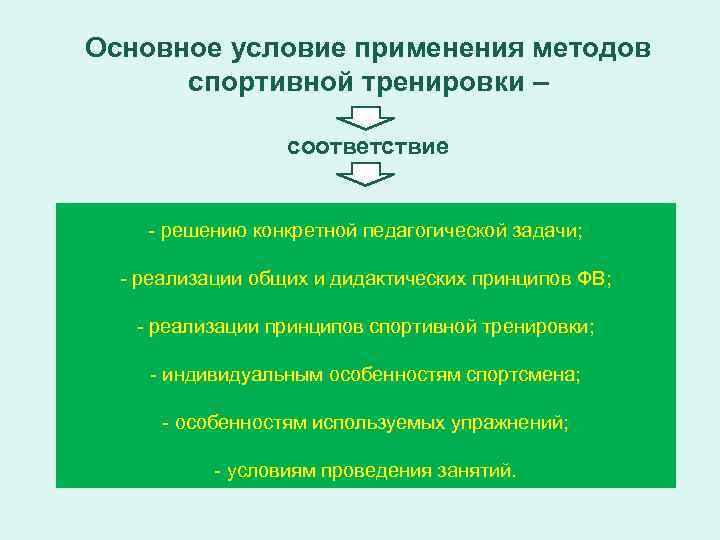 Основное условие применения методов спортивной тренировки –

соответствие

- решению конкретной педагогической задачи;

- реализации общих и дидактических принципов ФВ;

- реализации принципов спортивной тренировки;

- индивидуальным особенностям спортсмена;

- особенностям используемых упражнений;

- условиям проведения занятий.